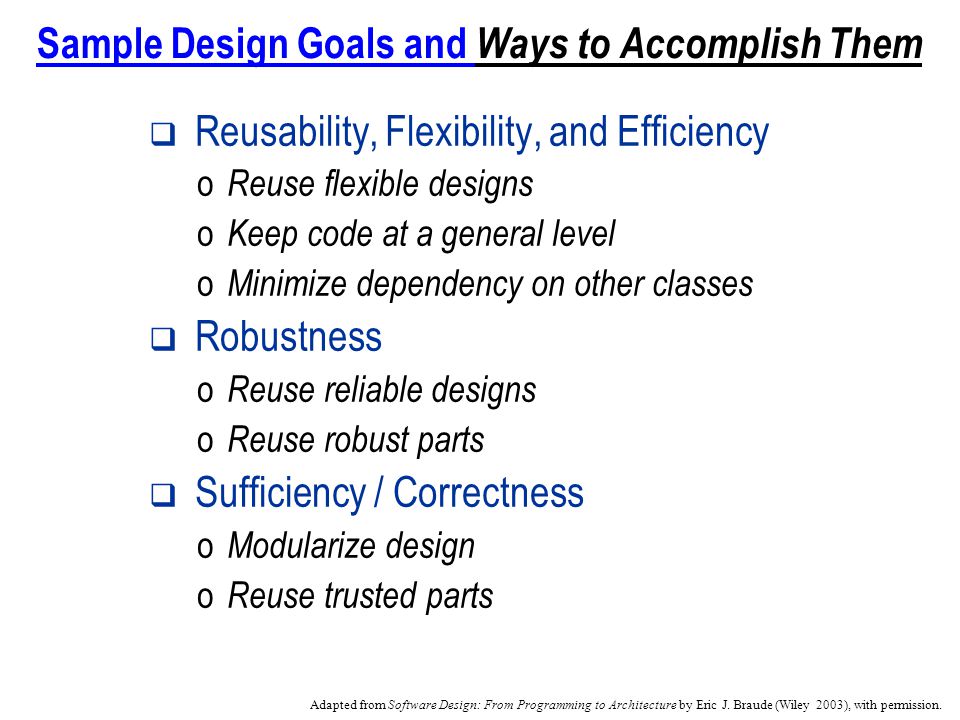 Sample Design Goals and Ways to Accomplish Them

❑ Reusability, Flexibility, and Efficiency
o Reuse flexible designs
o Keep code at a general level
o Minimize dependency on other classes

❑ Robustness
o Reuse reliable designs
o Reuse robust parts

❑ Sufficiency / Correctness
o Modularize design
o Reuse trusted parts

Adapted from Software Design: From Programming to Architecture by Eric J. Braude (Wiley 2003), with permission.